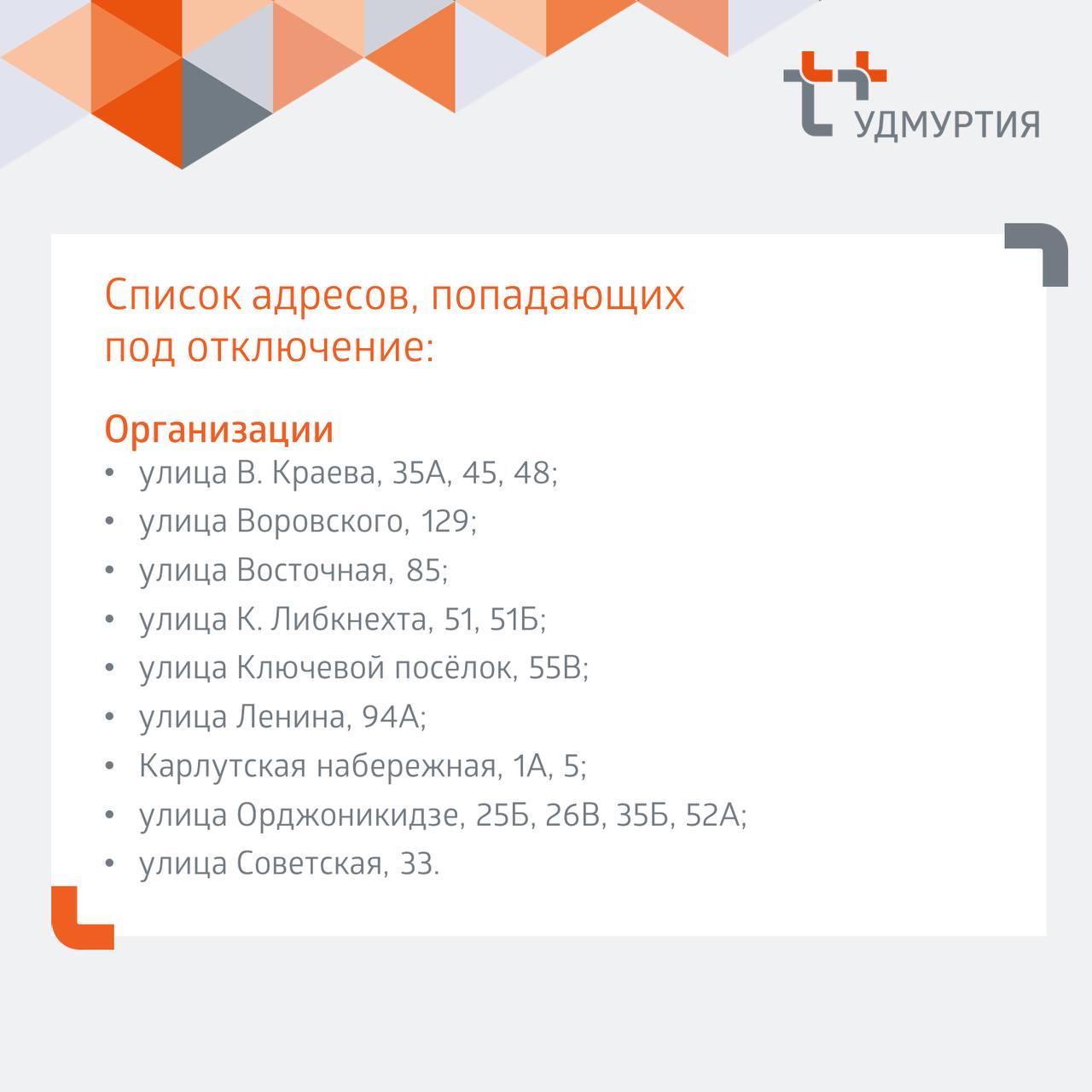 УДМУРТИЯ

Список адресов, попадающих под отключение:

Организации
• улица В. Краева, 35А, 45, 48;
• улица Воровского, 129;
• улица Восточная, 85;
• улица К. Либкнехта, 51, 51Б;
• улица Ключевой посёлок, 55В;
• улица Ленина, 94А;
• Карлутская набережная, 1А, 5;
• улица Орджоникидзе, 25Б, 26В, 35Б, 52А;
• улица Советская, 33.